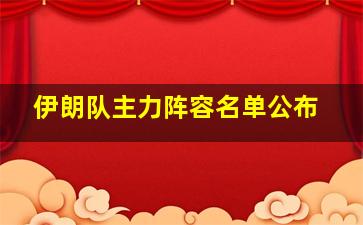 伊朗队主力阵容名单公布